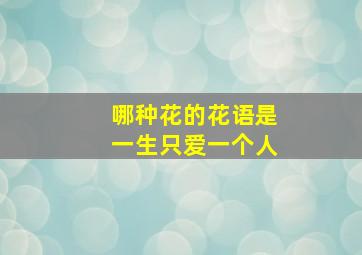 哪种花的花语是
一生只爱一个人